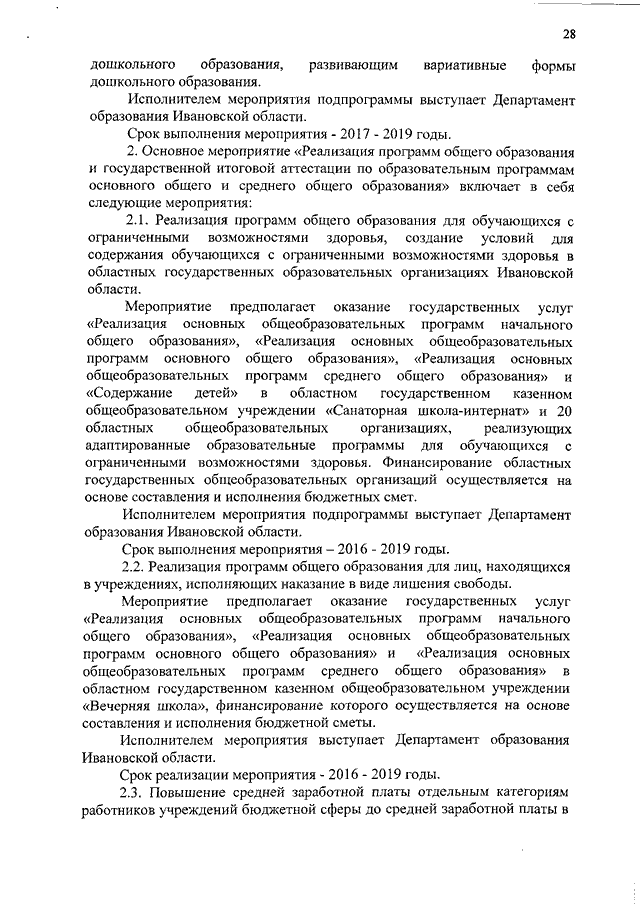 28

дошкольного образования, развивающим вариативные формы дошкольного образования.

Исполнителем мероприятия подпрограммы выступает Департамент образования Ивановской области.

Срок выполнения мероприятия - 2017 - 2019 годы.

2. Основное мероприятие «Реализация программ общего образования и государственной итоговой аттестации по образовательным программам основного общего и среднего общего образования» включает в себя следующие мероприятия:

2.1. Реализация программ общего образования для обучающихся с ограниченными возможностями здоровья, создание условий для содержания обучающихся с ограниченными возможностями здоровья в областных государственных образовательных организациях Ивановской области.

Мероприятие предполагает оказание государственных услуг «Реализация основных общеобразовательных программ начального общего образования», «Реализация основных общеобразовательных программ основного общего образования», «Реализация основных общеобразовательных программ среднего общего образования» и «Содержание детей» в областном государственном казенном общеобразовательном учреждении «Санаторная школа-интернат» и 20 областных общеобразовательных организациях, реализующих адаптированные образовательные программы для обучающихся с ограниченными возможностями здоровья. Финансирование областных государственных общеобразовательных организаций осуществляется на основе составления и исполнения бюджетных смет.

Исполнителем мероприятия подпрограммы выступает Департамент образования Ивановской области.

Срок выполнения мероприятия – 2016 - 2019 годы.

2.2. Реализация программ общего образования для лиц, находящихся в учреждениях, исполняющих наказание в виде лишения свободы.

Мероприятие предполагает оказание государственных услуг «Реализация основных общеобразовательных программ начального общего образования», «Реализация основных общеобразовательных программ основного общего образования» и «Реализация основных общеобразовательных программ среднего общего образования» в областном государственном казенном общеобразовательном учреждении «Вечерняя школа», финансирование которого осуществляется на основе составления и исполнения бюджетной сметы.

Исполнителем мероприятия выступает Департамент образования Ивановской области.

Срок реализации мероприятия - 2016 - 2019 годы.

2.3. Повышение средней заработной платы отдельным категориям работников учреждений бюджетной сферы до средней заработной платы в